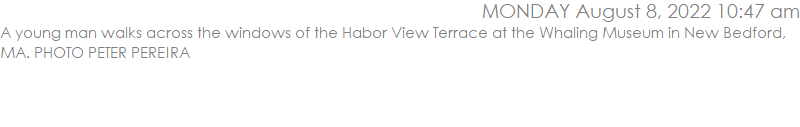 MONDAY August 8, 2022 10:47 am

A young man walks across the windows of the Habor View Terrace at the Whaling Museum in New Bedford, MA. PHOTO PETER PEREIRA